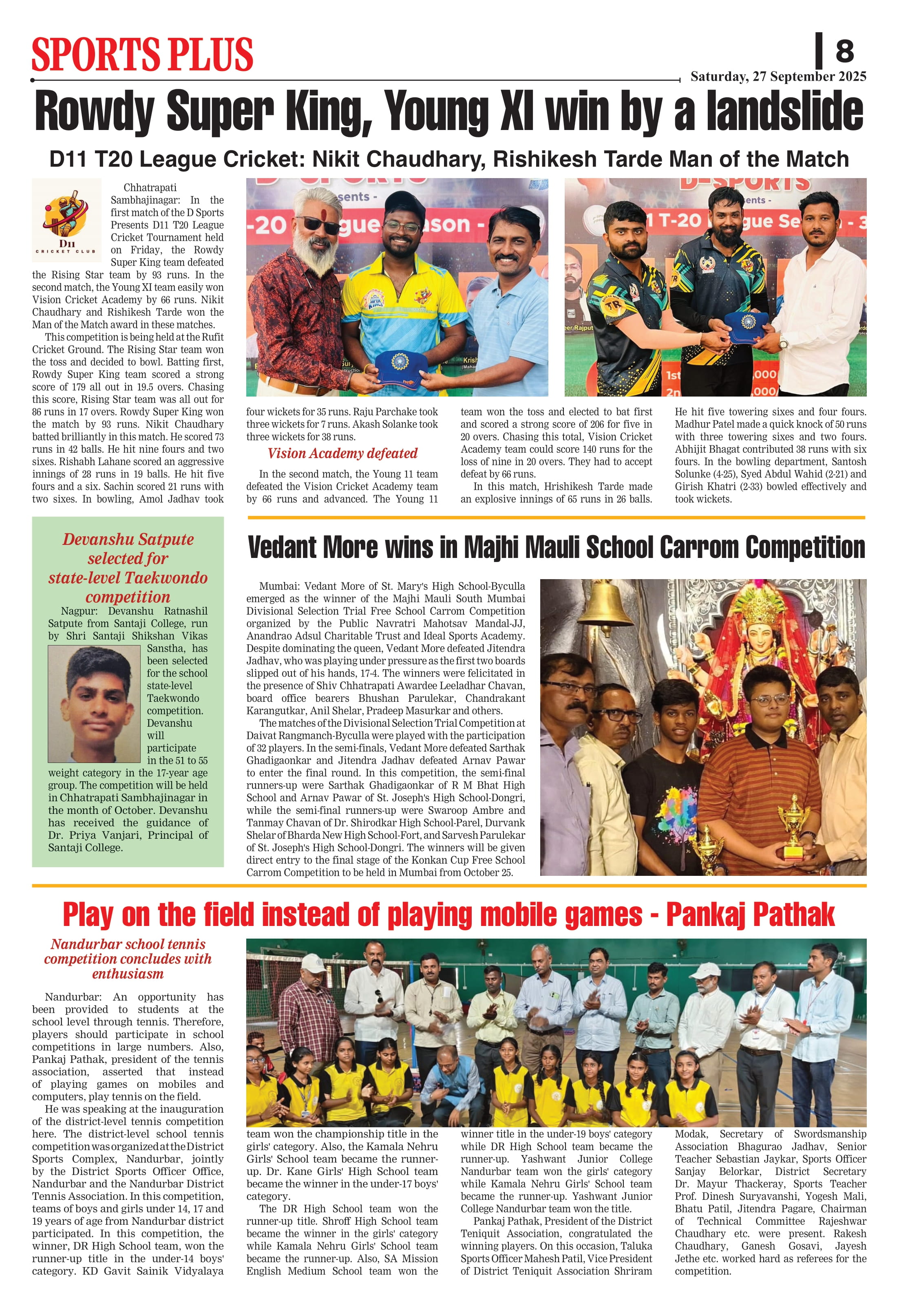 SPORTS PLUS

8

Saturday, 27 September 2025

Rowdy Super King, Young XI win by a landslide

D11 T20 League Cricket: Nikit Chaudhary, Rishikesh Tarde Man of the Match

D11 CRICKET CLUB

Chhatrapati Sambhajinagar: In the first match of the D Sports Presents D11 T20 League Cricket Tournament held on Friday, the Rowdy Super King team defeated the Rising Star team by 93 runs. In the second match, the Young XI team easily won Vision Cricket Academy by 66 runs. Nikit Chaudhary and Rishikesh Tarde won the Man of the Match award in these matches.

This competition is being held at the Rufit Cricket Ground. The Rising Star team won the toss and decided to bowl. Batting first, Rowdy Super King team scored a strong score of 179 all out in 19.5 overs. Chasing this score, Rising Star team was all out for 86 runs in 17 overs. Rowdy Super King won the match by 93 runs. Nikit Chaudhary batted brilliantly in this match. He scored 73 runs in 42 balls. He hit nine fours and two sixes. Rishabh Lahane scored an aggressive innings of 28 runs in 19 balls. He hit five fours and a six. Sachin scored 21 runs with two sixes. In bowling, Amol Jadhav took four wickets for 35 runs. Raju Parchake took three wickets for 7 runs. Akash Solanke took three wickets for 38 runs.

Vision Academy defeated

In the second match, the Young 11 team defeated the Vision Cricket Academy team by 66 runs and advanced. The Young 11 team won the toss and elected to bat first and scored a strong score of 206 for five in 20 overs. Chasing this total, Vision Cricket Academy team could score 140 runs for the loss of nine in 20 overs. They had to accept defeat by 66 runs.

In this match, Hrishikesh Tarde made an explosive innings of 65 runs in 26 balls. He hit five towering sixes and four fours. Madhur Patel made a quick knock of 50 runs with three towering sixes and two fours. Abhijit Bhagat contributed 38 runs with six fours. In the bowling department, Santosh Solunke (4-25), Syed Abdul Wahid (2-21) and Girish Khatri (2-33) bowled effectively and took wickets.

Devanshu Satpute selected for state-level Taekwondo competition

Nagpur: Devanshu Ratnashil Satpute from Santaji College, run by Shri Santaji Shikshan Vikas Sanstha, has been selected for the school state-level Taekwondo competition. Devanshu will participate in the 51 to 55 weight category in the 17-year age group. The competition will be held in Chhatrapati Sambhajinagar in the month of October. Devanshu has received the guidance of Dr. Priya Vanjari, Principal of Santaji College.

Vedant More wins in Majhi Mauli School Carrom Competition

Mumbai: Vedant More of St. Mary's High School-Byculla emerged as the winner of the Majhi Mauli South Mumbai Divisional Selection Trial Free School Carrom Competition organized by the Public Navratri Mahotsav Mandal-JJ, Anandrao Adsul Charitable Trust and Ideal Sports Academy. Despite dominating the queen, Vedant More defeated Jitendra Jadhav, who was playing under pressure as the first two boards slipped out of his hands, 17-4. The winners were felicitated in the presence of Shiv Chhatrapati Awardee Leeladhar Chavan, board office bearers Bhushan Parulekar, Chandrakant Karangutkar, Anil Shelar, Pradeep Masurkar and others.

The matches of the Divisional Selection Trial Competition at Daivat Rangmanch-Byculla were played with the participation of 32 players. In the semi-finals, Vedant More defeated Sarthak Ghadigaonkar and Jitendra Jadhav defeated Arnav Pawar to enter the final round. In this competition, the semi-final runners-up were Sarthak Ghadigaonkar of R M Bhat High School and Arnav Pawar of St. Joseph's High School-Dongri, while the semi-final runners-up were Swaroop Ambre and Tanmay Chavan of Dr. Shirodkar High School-Parel, Durvank Shelar of Bharda New High School-Fort, and Sarvesh Parulekar of St. Joseph's High School-Dongri. The winners will be given direct entry to the final stage of the Konkan Cup Free School Carrom Competition to be held in Mumbai from October 25.

Play on the field instead of playing mobile games - Pankaj Pathak

Nandurbar school tennis competition concludes with enthusiasm

Nandurbar: An opportunity has been provided to students at the school level through tennis. Therefore, players should participate in school competitions in large numbers. Also, Pankaj Pathak, president of the tennis association, asserted that instead of playing games on mobiles and computers, play tennis on the field.

He was speaking at the inauguration of the district-level tennis competition here. The district-level school tennis competition was organized at the District Sports Complex, Nandurbar, jointly by the District Sports Officer Office, Nandurbar and the Nandurbar District Tennis Association. In this competition, teams of boys and girls under 14, 17 and 19 years of age from Nandurbar district participated. In this competition, the winner, DR High School team, won the runner-up title in the under-14 boys' category. KD Gavit Sainik Vidyalaya team won the championship title in the girls' category. Also, the Kamala Nehru Girls' School team became the runner-up. Dr. Kane Girls' High School team became the winner in the under-17 boys' category.

The DR High School team won the runner-up title. Shroff High School team became the winner in the girls' category while Kamala Nehru Girls' School team became the runner-up. Also, SA Mission English Medium School team won the winner title in the under-19 boys' category while DR High School team became the runner-up. Yashwant Junior College Nandurbar team won the girls' category while Kamala Nehru Girls' School team became the runner-up. Yashwant Junior College Nandurbar team won the title.

Pankaj Pathak, President of the District Teniquit Association, congratulated the winning players. On this occasion, Taluka Sports Officer Mahesh Patil, Vice President of District Teniquit Association Shriram Modak, Secretary of Swordsmanship Association Bhagurao Jadhav, Senior Teacher Sebastian Jaykar, Sports Officer Sanjay Belorkar, District Secretary Dr. Mayur Thackeray, Sports Teacher Prof. Dinesh Suryavanshi, Yogesh Mali, Bhatu Patil, Jitendra Pagare, Chairman of Technical Committee Rajeshwar Chaudhary etc. were present. Rakesh Chaudhary, Ganesh Gosavi, Jayesh Jethe etc. worked hard as referees for the competition.